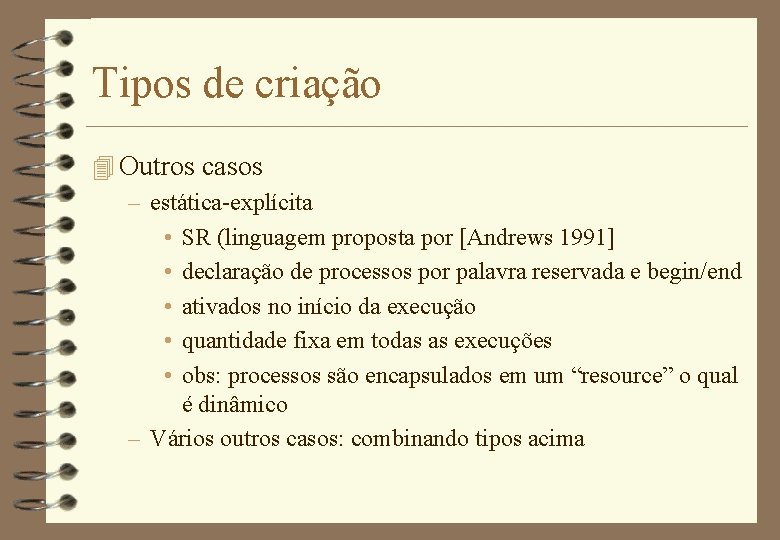 Tipos de criação

Outros casos

– estática-explícita

• SR (linguagem proposta por [Andrews 1991]

• declaração de processos por palavra reservada e begin/end

• ativados no início da execução

• quantidade fixa em todas as execuções

• obs: processos são encapsulados em um “resource” o qual é dinâmico

– Vários outros casos: combinando tipos acima